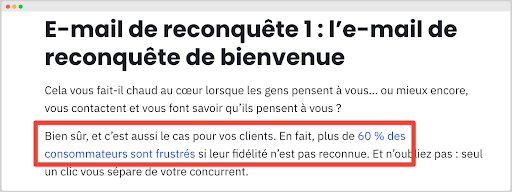 E-mail de reconquête 1 : l'e-mail de reconquête de bienvenue

Cela vous fait-il chaud au cœur lorsque les gens pensent à vous... ou mieux encore, vous contactent et vous font savoir qu'ils pensent à vous ?

Bien sûr, et c'est aussi le cas pour vos clients. En fait, plus de 60 % des consommateurs sont frustrés si leur fidélité n'est pas reconnue. Et n'oubliez pas : seul un clic vous sépare de votre concurrent.